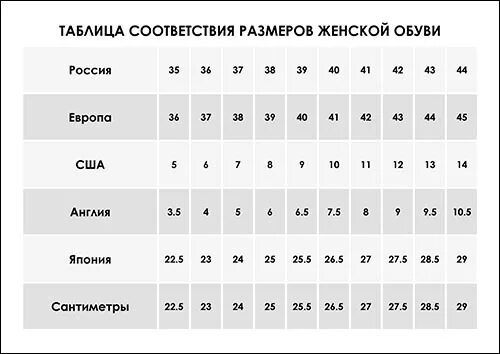 ТАБЛИЦА СООТВЕТСТВИЯ РАЗМЕРОВ ЖЕНСКОЙ ОБУВИ

| Россия | 35 | 36 | 37 | 38 | 39 | 40 | 41 | 42 | 43 | 44 |
|---|---|---|---|---|---|---|---|---|---|---|
| Европа | 36 | 37 | 38 | 39 | 40 | 41 | 42 | 43 | 44 | 45 |
| США | 5 | 6 | 7 | 8 | 9 | 10 | 11 | 12 | 13 | 14 |
| Англия | 3.5 | 4 | 5 | 6 | 6.5 | 7.5 | 8 | 9 | 9.5 | 10.5 |
| Япония | 22.5 | 23 | 24 | 25 | 25.5 | 26.5 | 27 | 27.5 | 28.5 | 29 |
| Сантиметры | 22.5 | 23 | 24 | 25 | 25.5 | 26.5 | 27 | 27.5 | 28.5 | 29 |